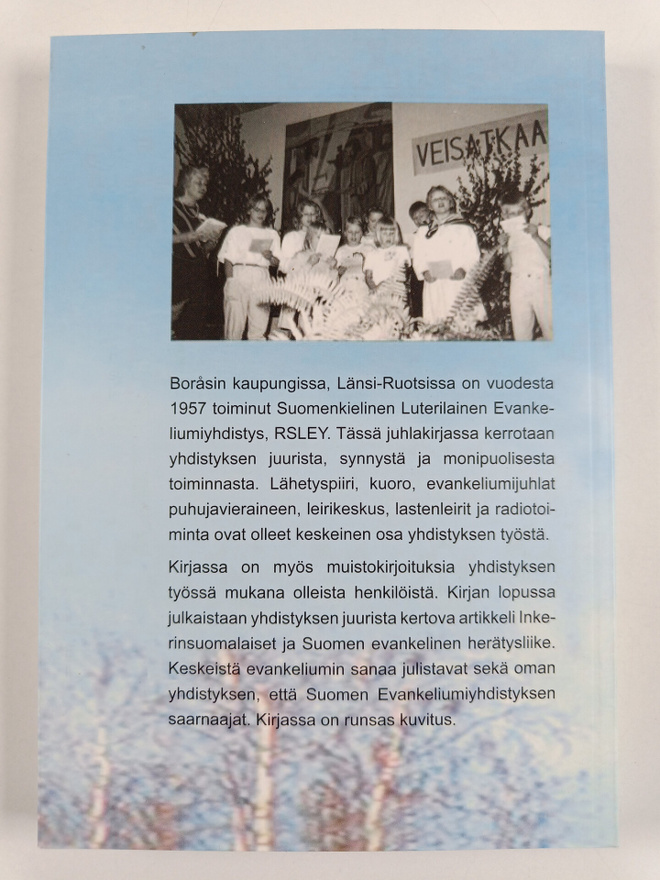 VEISATKAA

Boråsin kaupungissa, Länsi-Ruotsissa on vuodesta 1957 toiminut Suomenkielinen Luterilainen Evankeliumiyhdistys, RSLEY. Tässä juhlakirjassa kerrotaan yhdistyksen juurista, synnystä ja monipuolisesta toiminnasta. Lähetyspiiri, kuoro, evankeliumijuhlat puhujavieraineen, leirikeskus, lastenleirit ja radiotoiminta ovat olleet keskeinen osa yhdistyksen työstä.

Kirjassa on myös muistokirjoituksia yhdistyksen työssä mukana olleista henkilöistä. Kirjan lopussa julkaistaan yhdistyksen juurista kertova artikkeli Inkerinsuomalaiset ja Suomen evankelinen herätysliike. Keskeistä evankeliumin sanaa julistavat sekä oman yhdistyksen, että Suomen Evankeliumiyhdistyksen saarnaajat. Kirjassa on runsas kuvitus.